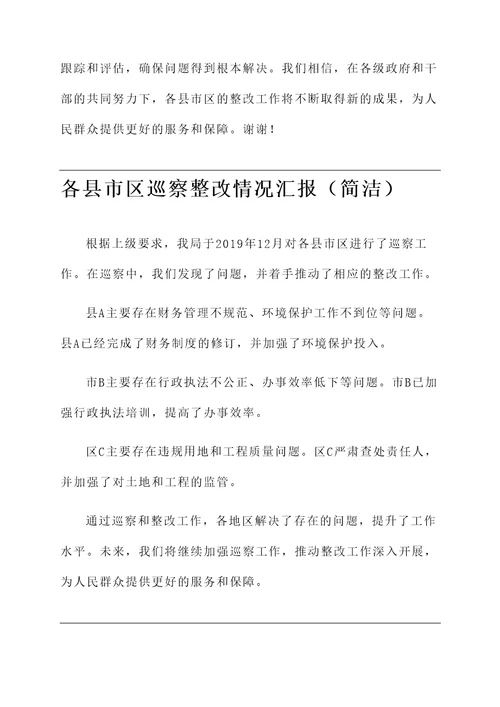 跟踪和评估，确保问题得到根本解决。我们相信，在各级政府和干部的共同努力下，各县市区的整改工作将不断取得新的成果，为人民群众提供更好的服务和保障。谢谢！

各县市区巡察整改情况汇报（简洁）

根据上级要求，我局于2019年12月对各县市区进行了巡察工作。在巡察中，我们发现了问题，并着手推动了相应的整改工作。

县A主要存在财务管理不规范、环境保护工作不到位等问题。县A已经完成了财务制度的修订，并加强了环境保护投入。

市B主要存在行政执法不公正、办事效率低下等问题。市B已加强行政执法培训，提高了办事效率。

区C主要存在违规用地和工程质量问题。区C严肃查处责任人，并加强了对土地和工程的监管。

通过巡察和整改工作，各地区解决了存在的问题，提升了工作水平。未来，我们将继续加强巡察工作，推动整改工作深入开展，为人民群众提供更好的服务和保障。